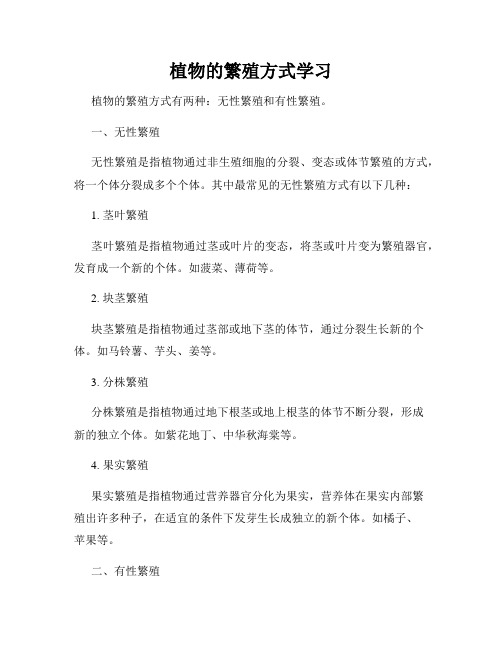 植物的繁殖方式学习

植物的繁殖方式有两种：无性繁殖和有性繁殖。

一、无性繁殖

无性繁殖是指植物通过非生殖细胞的分裂、变态或体节繁殖的方式，将一个体分裂成多个个体。其中最常见的无性繁殖方式有以下几种：

1. 茎叶繁殖

茎叶繁殖是指植物通过茎或叶片的变态，将茎或叶片变为繁殖器官，发育成一个新的个体。如菠菜、薄荷等。

2. 块茎繁殖

块茎繁殖是指植物通过茎部或地下茎的体节，通过分裂生长新的个体。如马铃薯、芋头、姜等。

3. 分株繁殖

分株繁殖是指植物通过地下根茎或地上根茎的体节不断分裂，形成新的独立个体。如紫花地丁、中华秋海棠等。

4. 果实繁殖

果实繁殖是指植物通过营养器官分化为果实，营养体在果实内部繁殖出许多种子，在适宜的条件下发芽生长成独立的新个体。如橘子、苹果等。

二、有性繁殖